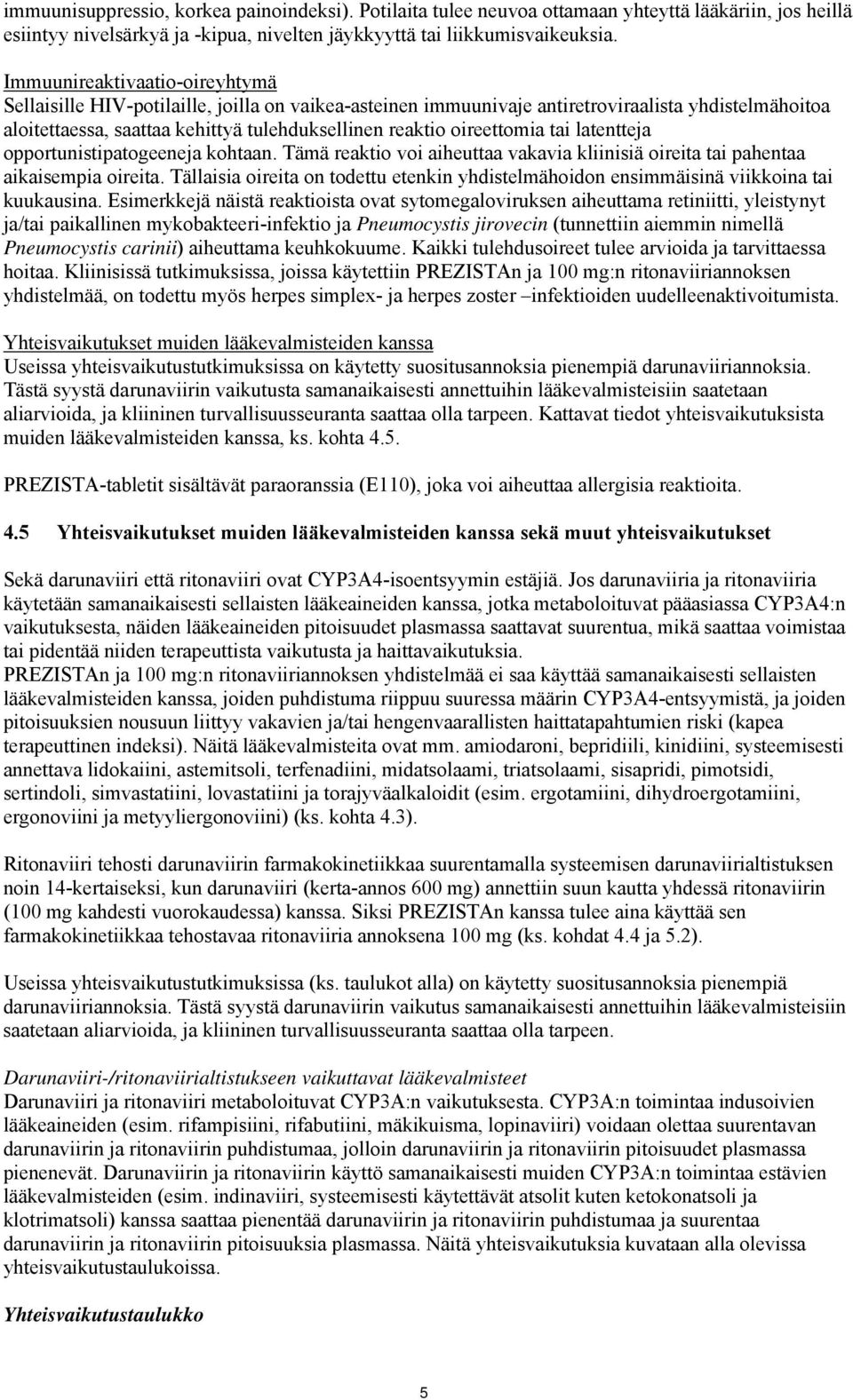 immuunisuppressio, korkea painoindeksi). Potilaita tulee neuvoa ottamaan yhteyttä lääkäriin, jos heillä esiintyy nivelsärkyä ja -kipua, nivelten jäykkyyttä tai liikkumisvaikeuksia.

Immuunireaktivaatio-oireyhtymä
Sellaisille HIV-potilaille, joilla on vaikea-asteinen immuunivaje antiretroviraalista yhdistelmähoitoa aloitettaessa, saattaa kehittyä tulehduksellinen reaktio oireettomia tai latentteja opportunistipatogeeneja kohtaan. Tämä reaktio voi aiheuttaa vakavia kliinisiä oireita tai pahentaa aikaisempia oireita. Tällaisia oireita on todettu etenkin yhdistelmähoidon ensimmäisinä viikkoina tai kuukausina. Esimerkkejä näistä reaktioista ovat sytomegaloviruksen aiheuttama retiniitti, yleistynyt ja/tai paikallinen mykobakteeri-infektio ja Pneumocystis jirovecin (tunnettiin aiemmin nimellä Pneumocystis carinii) aiheuttama keuhkokuume. Kaikki tulehdusoireet tulee arvioida ja tarvittaessa hoitaa. Kliinisissä tutkimuksissa, joissa käytettiin PREZISTAn ja 100 mg:n ritonaviiriannoksen yhdistelmää, on todettu myös herpes simplex- ja herpes zoster –infektioiden uudelleenaktivoitumista.

Yhteisvaikutukset muiden lääkevalmisteiden kanssa
Useissa yhteisvaikutustutkimuksissa on käytetty suositusannoksia pienempiä darunaviiriannoksia. Tästä syystä darunaviirin vaikutusta samanaikaisesti annettuihin lääkevalmisteisiin saatetaan aliarvioida, ja kliininen turvallisuusseuranta saattaa olla tarpeen. Kattavat tiedot yhteisvaikutuksista muiden lääkevalmisteiden kanssa, ks. kohta 4.5.

PREZISTA-tabletit sisältävät paraoranssia (E110), joka voi aiheuttaa allergisia reaktioita.

4.5 Yhteisvaikutukset muiden lääkevalmisteiden kanssa sekä muut yhteisvaikutukset

Sekä darunaviiri että ritonaviiri ovat CYP3A4-isoentsyymin estäjiä. Jos darunaviiria ja ritonaviiria käytetään samanaikaisesti sellaisten lääkeaineiden kanssa, jotka metaboloituvat pääasiassa CYP3A4:n vaikutuksesta, näiden lääkeaineiden pitoisuudet plasmassa saattavat suurentua, mikä saattaa voimistaa tai pidentää niiden terapeuttista vaikutusta ja haittavaikutuksia.
PREZISTAn ja 100 mg:n ritonaviiriannoksen yhdistelmää ei saa käyttää samanaikaisesti sellaisten lääkevalmisteiden kanssa, joiden puhdistuma riippuu suuressa määrin CYP3A4-entsyymistä, ja joiden pitoisuuksien nousuun liittyy vakavien ja/tai hengenvaarallisten haittatapahtumien riski (kapea terapeuttinen indeksi). Näitä lääkevalmisteita ovat mm. amiodaroni, bepridiili, kinidiini, systeemisesti annettava lidokaiini, astemitsoli, terfenadiini, midatsolaami, triatsolaami, sisapridi, pimotsidi, sertindoli, simvastatiini, lovastatiini ja torajyväalkaloidit (esim. ergotamiini, dihydroergotamiini, ergonoviini ja metyyliergonoviini) (ks. kohta 4.3).

Ritonaviiri tehosti darunaviirin farmakokinetiikkaa suurentamalla systeemisen darunaviirialtistuksen noin 14-kertaiseksi, kun darunaviiri (kerta-annos 600 mg) annettiin suun kautta yhdessä ritonaviirin (100 mg kahdesti vuorokaudessa) kanssa. Siksi PREZISTAn kanssa tulee aina käyttää sen farmakokinetiikkaa tehostavaa ritonaviiria annoksena 100 mg (ks. kohdat 4.4 ja 5.2).

Useissa yhteisvaikutustutkimuksissa (ks. taulukot alla) on käytetty suositusannoksia pienempiä darunaviiriannoksia. Tästä syystä darunaviirin vaikutus samanaikaisesti annettuihin lääkevalmisteisiin saatetaan aliarvioida, ja kliininen turvallisuusseuranta saattaa olla tarpeen.

Darunaviiri-/ritonaviirialtistukseen vaikuttavat lääkevalmisteet
Darunaviiri ja ritonaviiri metaboloituvat CYP3A:n vaikutuksesta. CYP3A:n toimintaa indusoivien lääkeaineiden (esim. rifampisiini, rifabutiini, mäkikuisma, lopinaviiri) voidaan olettaa suurentavan darunaviirin ja ritonaviirin puhdistumaa, jolloin darunaviirin ja ritonaviirin pitoisuudet plasmassa pienenevät. Darunaviirin ja ritonaviirin käyttö samanaikaisesti muiden CYP3A:n toimintaa estävien lääkevalmisteiden (esim. indinaviiri, systeemisesti käytettävät atsolit kuten ketokonatsoli ja klotrimatsoli) kanssa saattaa pienentää darunaviirin ja ritonaviirin puhdistumaa ja suurentaa darunaviirin ja ritonaviirin pitoisuuksia plasmassa. Näitä yhteisvaikutuksia kuvataan alla olevissa yhteisvaikutustaulukoissa.

Yhteisvaikutustaulukko

5